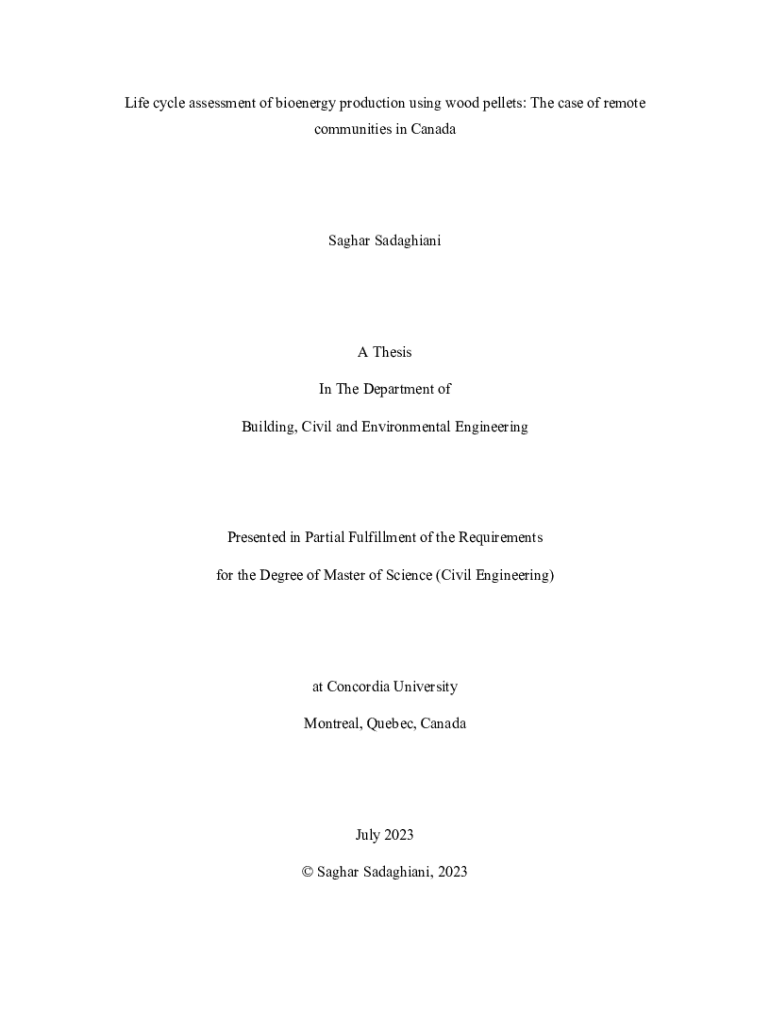 Life cycle assessment of bioenergy production using wood pellets: The case of remote communities in Canada

Saghar Sadaghiani

A Thesis

In The Department of

Building, Civil and Environmental Engineering

Presented in Partial Fulfillment of the Requirements

for the Degree of Master of Science (Civil Engineering)

at Concordia University

Montreal, Quebec, Canada

July 2023

© Saghar Sadaghiani, 2023